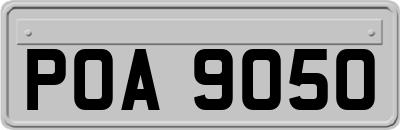 POA 9050